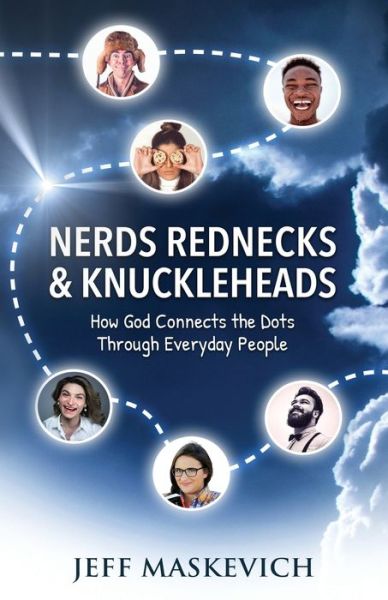 NERDS REDNECKS & KNUCKLEHEADS

How God Connects the Dots Through Everyday People

JEFF MASKEVICH